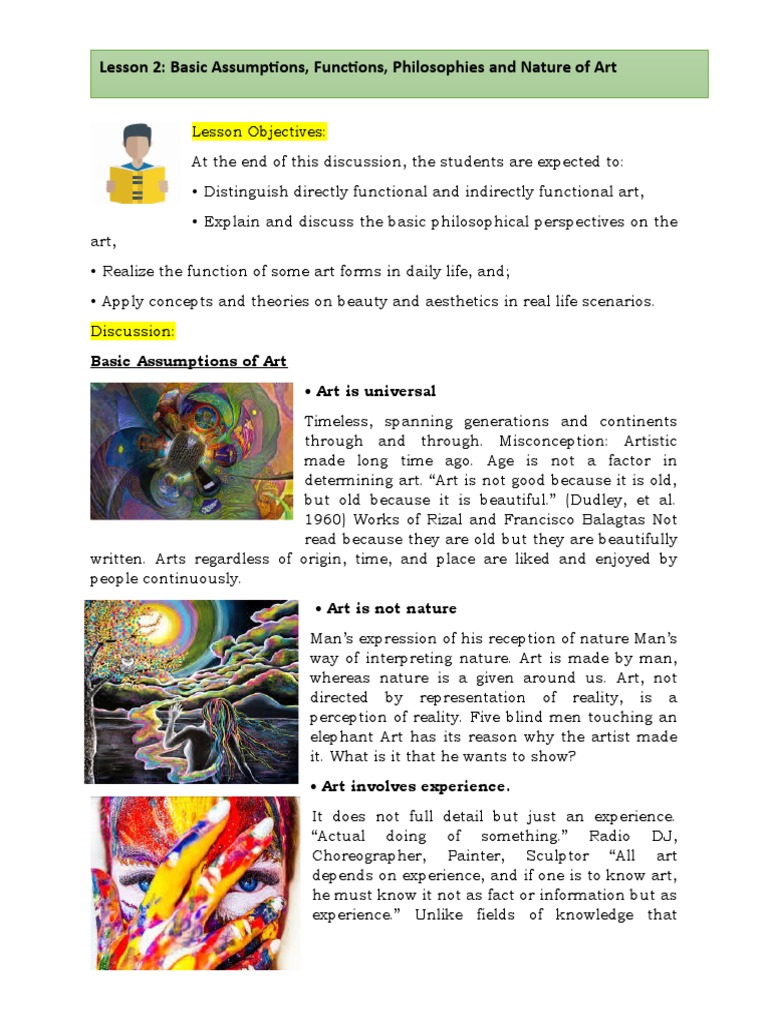 Lesson 2: Basic Assumptions, Functions, Philosophies and Nature of Art

Lesson Objectives:

At the end of this discussion, the students are expected to:

• Distinguish directly functional and indirectly functional art,

• Explain and discuss the basic philosophical perspectives on the art,

• Realize the function of some art forms in daily life, and;

• Apply concepts and theories on beauty and aesthetics in real life scenarios.

Discussion:

Basic Assumptions of Art

• Art is universal

Timeless, spanning generations and continents through and through. Misconception: Artistic made long time ago. Age is not a factor in determining art. "Art is not good because it is old, but old because it is beautiful." (Dudley, et al. 1960) Works of Rizal and Francisco Balagtas Not read because they are old but they are beautifully written. Arts regardless of origin, time, and place are liked and enjoyed by people continuously.

• Art is not nature

Man's expression of his reception of nature Man's way of interpreting nature. Art is made by man, whereas nature is a given around us. Art, not directed by representation of reality, is a perception of reality. Five blind men touching an elephant Art has its reason why the artist made it. What is it that he wants to show?

• Art involves experience.

It does not full detail but just an experience. "Actual doing of something." Radio DJ, Choreographer, Painter, Sculptor "All art depends on experience, and if one is to know art, he must know it not as fact or information but as experience." Unlike fields of knowledge that